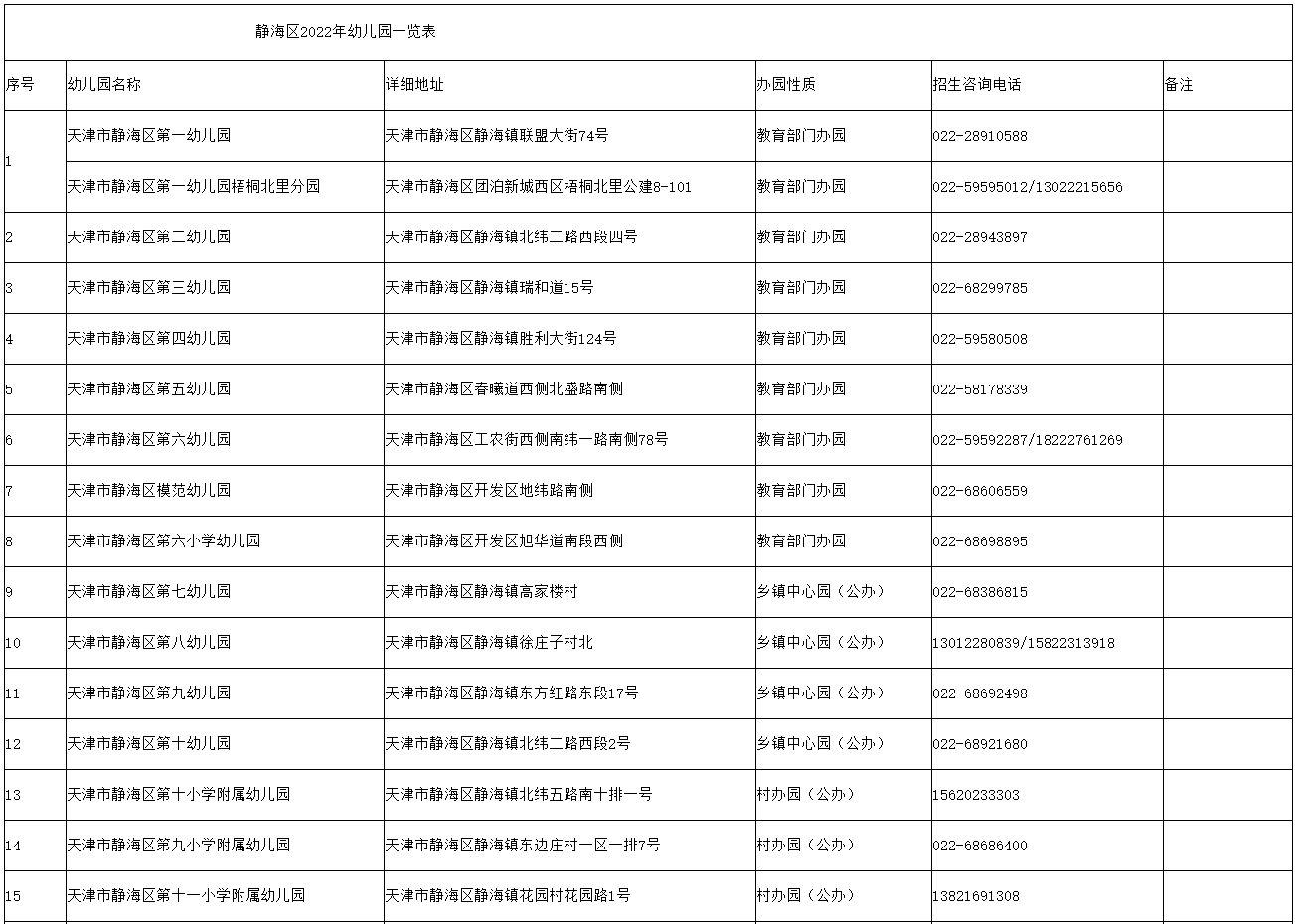 静海区2022年幼儿园一览表

| 序号 | 幼儿园名称 | 详细地址 | 办园性质 | 招生咨询电话 | 备注 |
|---|---|---|---|---|---|
| 1 | 天津市静海区第一幼儿园 | 天津市静海区静海镇联盟大街74号 | 教育部门办园 | 022-28910588 | |
| | 天津市静海区第一幼儿园梧桐北里分园 | 天津市静海区团泊新城西区梧桐北里公建8-101 | 教育部门办园 | 022-59595012/13022215656 | |
| 2 | 天津市静海区第二幼儿园 | 天津市静海区静海镇北纬二路西段四号 | 教育部门办园 | 022-28943897 | |
| 3 | 天津市静海区第三幼儿园 | 天津市静海区静海镇瑞和道15号 | 教育部门办园 | 022-68299785 | |
| 4 | 天津市静海区第四幼儿园 | 天津市静海区静海镇胜利大街124号 | 教育部门办园 | 022-59580508 | |
| 5 | 天津市静海区第五幼儿园 | 天津市静海区春曦道西侧北盛路南侧 | 教育部门办园 | 022-58178339 | |
| 6 | 天津市静海区第六幼儿园 | 天津市静海区工农街西侧南纬一路南侧78号 | 教育部门办园 | 022-59592287/18222761269 | |
| 7 | 天津市静海区模范幼儿园 | 天津市静海区开发区地纬路南侧 | 教育部门办园 | 022-68606559 | |
| 8 | 天津市静海区第六小学幼儿园 | 天津市静海区开发区旭华道南段西侧 | 教育部门办园 | 022-68698895 | |
| 9 | 天津市静海区第七幼儿园 | 天津市静海区静海镇高家楼村 | 乡镇中心园（公办） | 022-68386815 | |
| 10 | 天津市静海区第八幼儿园 | 天津市静海区静海镇徐庄子村北 | 乡镇中心园（公办） | 13012280839/15822313918 | |
| 11 | 天津市静海区第九幼儿园 | 天津市静海区静海镇东方红路东段17号 | 乡镇中心园（公办） | 022-68692498 | |
| 12 | 天津市静海区第十幼儿园 | 天津市静海区静海镇北纬二路西段2号 | 乡镇中心园（公办） | 022-68921680 | |
| 13 | 天津市静海区第十小学附属幼儿园 | 天津市静海区静海镇北纬五路南十排一号 | 村办园（公办） | 15620233303 | |
| 14 | 天津市静海区第九小学附属幼儿园 | 天津市静海区静海镇东边庄村一区一排7号 | 村办园（公办） | 022-68686400 | |
| 15 | 天津市静海区第十一小学附属幼儿园 | 天津市静海区静海镇花园村花园路1号 | 村办园（公办） | 13821691308 | |